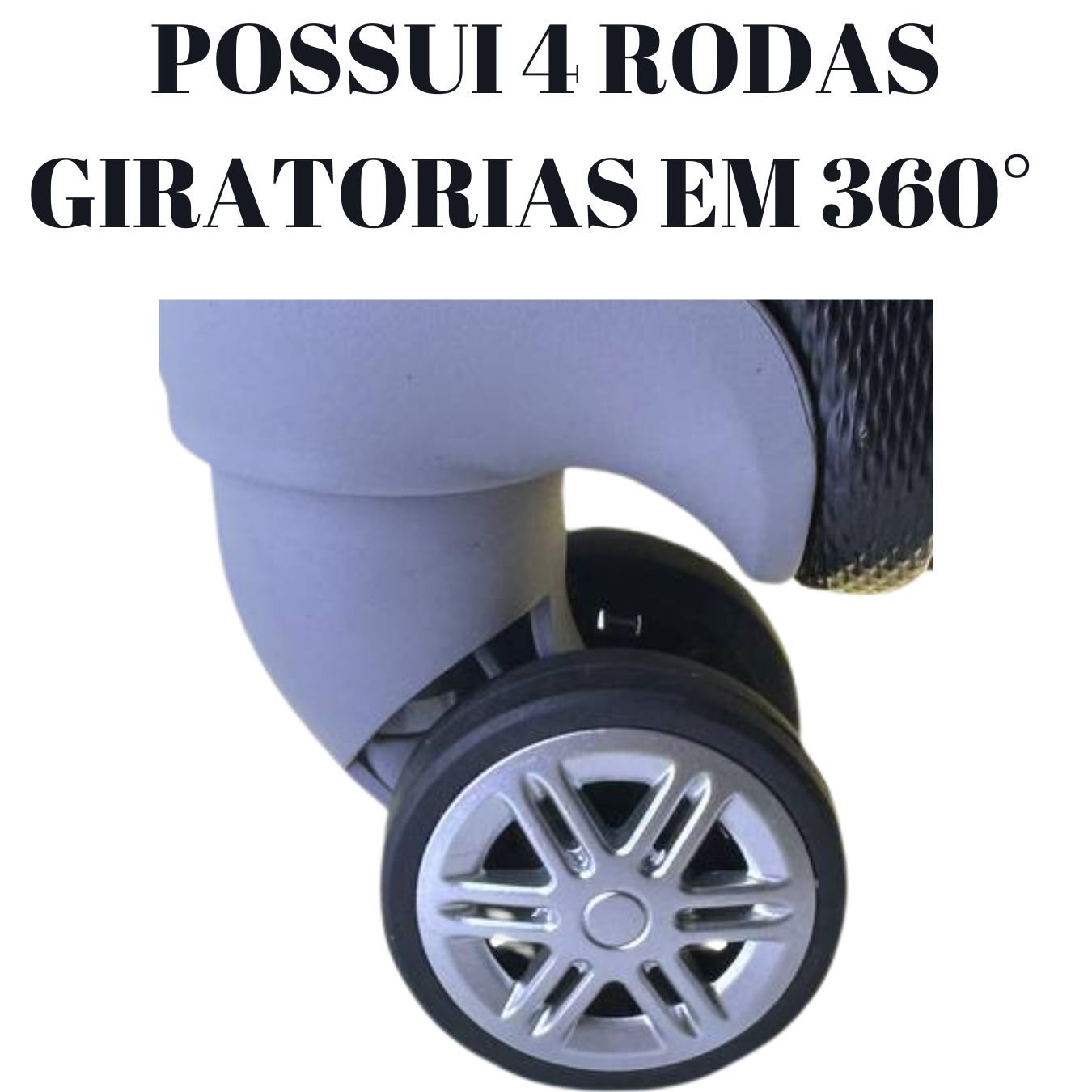 POSSUI 4 RODAS GIRATORIAS EM 360°